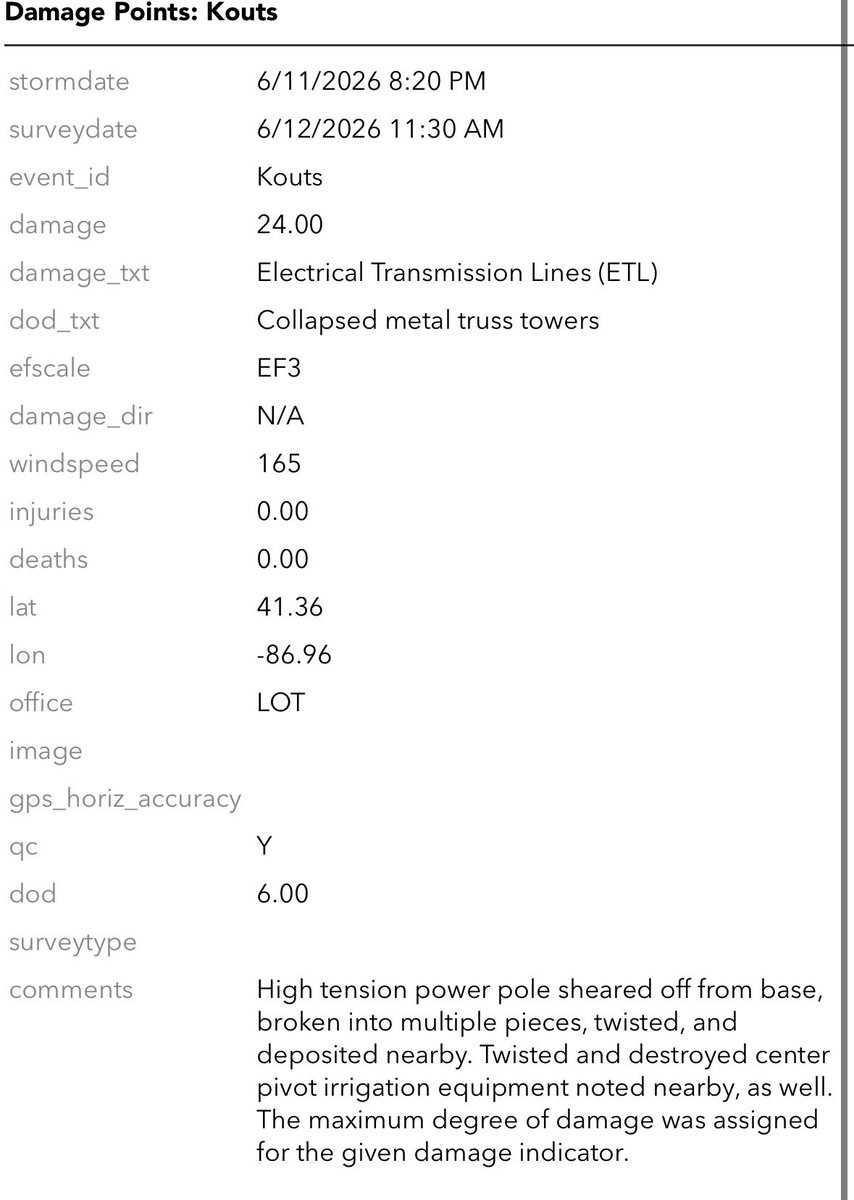 Damage Points: Kouts

| | |
|---|---|
| stormdate | 6/11/2026 8:20 PM |
| surveydate | 6/12/2026 11:30 AM |
| event_id | Kouts |
| damage | 24.00 |
| damage_txt | Electrical Transmission Lines (ETL) |
| dod_txt | Collapsed metal truss towers |
| efscale | EF3 |
| damage_dir | N/A |
| windspeed | 165 |
| injuries | 0.00 |
| deaths | 0.00 |
| lat | 41.36 |
| lon | -86.96 |
| office | LOT |
| image | |
| gps_horiz_accuracy | |
| qc | Y |
| dod | 6.00 |
| surveytype | |
| comments | High tension power pole sheared off from base, broken into multiple pieces, twisted, and deposited nearby. Twisted and destroyed center pivot irrigation equipment noted nearby, as well. The maximum degree of damage was assigned for the given damage indicator. |